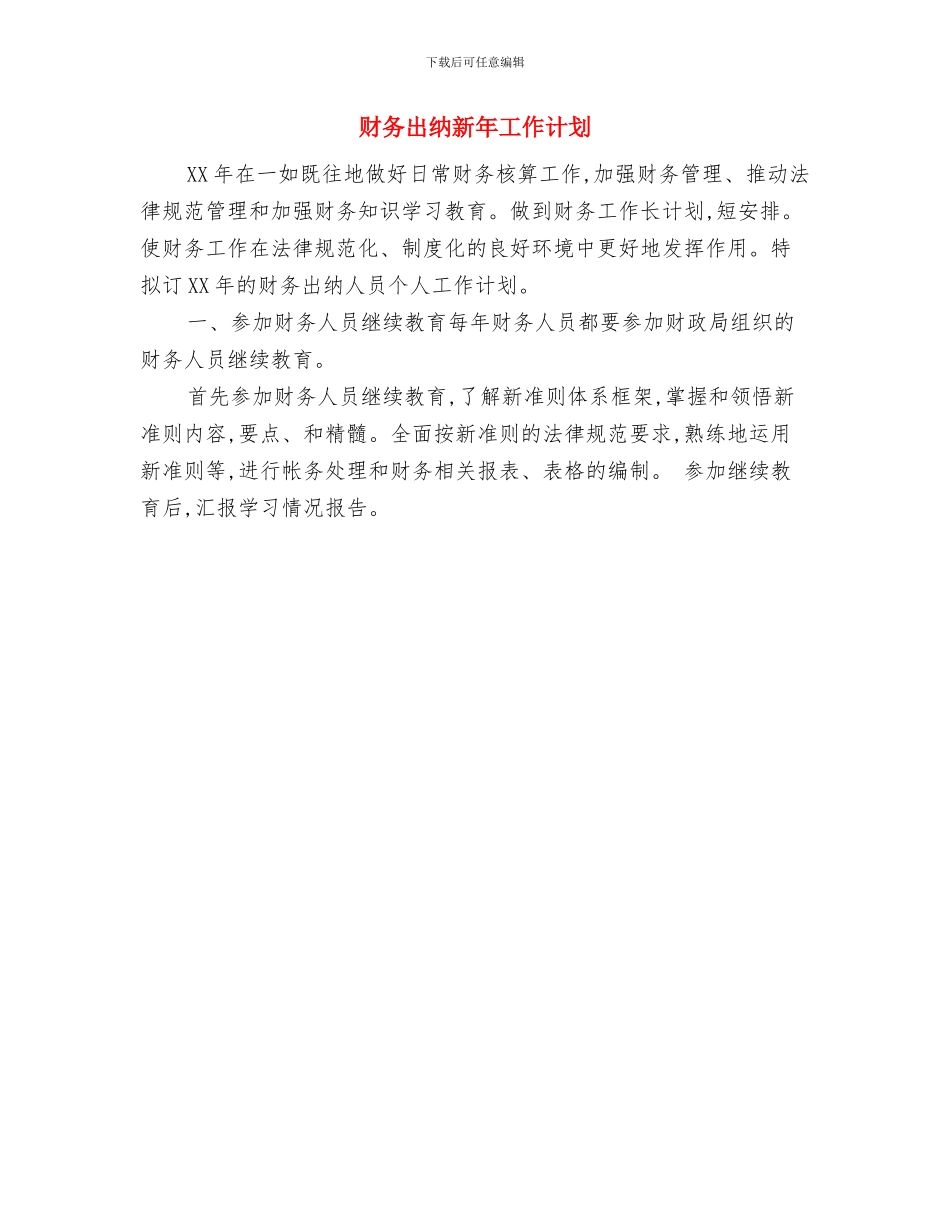 下载后可任意编辑

财务出纳新年工作计划

XX年在一如既往地做好日常财务核算工作,加强财务管理、推动法律规范管理和加强财务知识学习教育。做到财务工作长计划,短安排。使财务工作在法律规范化、制度化的良好环境中更好地发挥作用。特拟订XX年的财务出纳人员个人工作计划。

一、参加财务人员继续教育每年财务人员都要参加财政局组织的财务人员继续教育。

首先参加财务人员继续教育,了解新准则体系框架,掌握和领悟新准则内容,要点、和精髓。全面按新准则的法律规范要求,熟练地运用新准则等,进行帐务处理和财务相关报表、表格的编制。 参加继续教育后,汇报学习情况报告。